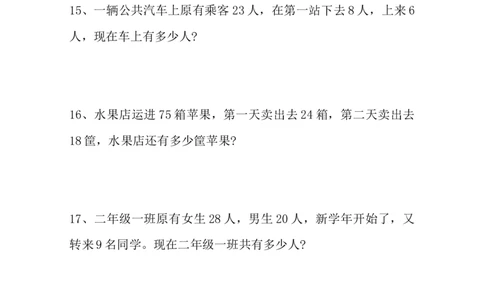 15、一辆公共汽车上原有乘客 23 人，在第一站下去 8 人，上来 6 人，现在车上有多少人?

16、水果店运进 75 箱苹果，第一天卖出去 24 箱，第二天卖出去 18 筐，水果店还有多少筐苹果?

17、二年级一班原有女生 28 人，男生 20 人，新学年开始了，又转来 9 名同学。现在二年级一班共有多少人?